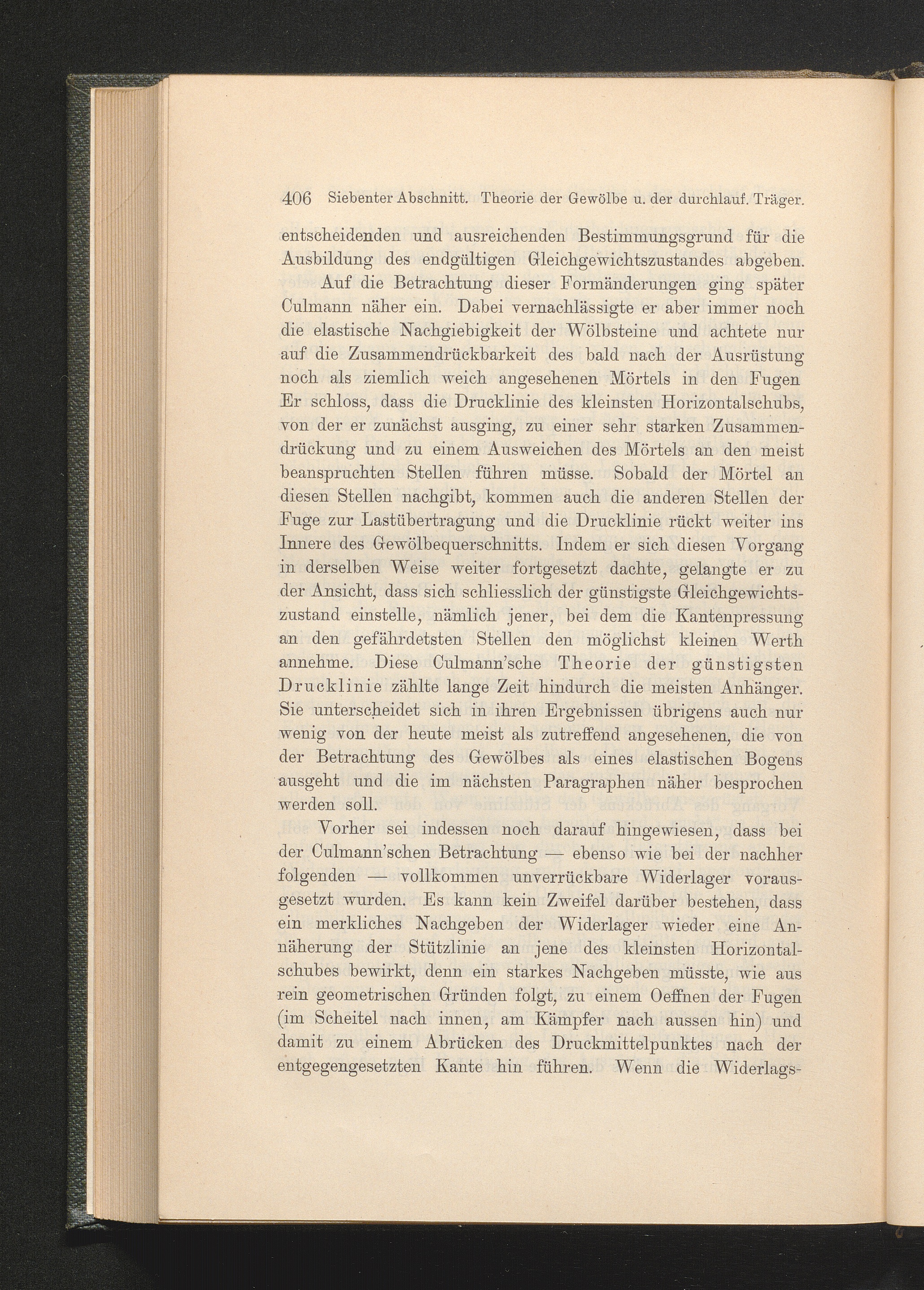 406 Siebenter Abschnitt. Theorie der Gewölbe u. der durchlauf. Träger.

entscheidenden und ausreichenden Bestimmungsgrund für die Ausbildung des endgültigen Gleichgewichtszustandes abgeben.

Auf die Betrachtung dieser Formänderungen ging später Culmann näher ein. Dabei vernachlässigte er aber immer noch die elastische Nachgiebigkeit der Wölbsteine und achtete nur auf die Zusammendrückbarkeit des bald nach der Ausrüstung noch als ziemlich weich angesehenen Mörtels in den Fugen Er schloss, dass die Drucklinie des kleinsten Horizontalschubs, von der er zunächst ausging, zu einer sehr starken Zusammendrückung und zu einem Ausweichen des Mörtels an den meist beanspruchten Stellen führen müsse. Sobald der Mörtel an diesen Stellen nachgibt, kommen auch die anderen Stellen der Fuge zur Lastübertragung und die Drucklinie rückt weiter ins Innere des Gewölbequerschnitts. Indem er sich diesen Vorgang in derselben Weise weiter fortgesetzt dachte, gelangte er zu der Ansicht, dass sich schliesslich der günstigste Gleichgewichtszustand einstelle, nämlich jener, bei dem die Kantenpressung an den gefährdetsten Stellen den möglichst kleinen Werth annehme. Diese Culmann'sche Theorie der günstigsten Drucklinie zählte lange Zeit hindurch die meisten Anhänger. Sie unterscheidet sich in ihren Ergebnissen übrigens auch nur wenig von der heute meist als zutreffend angesehenen, die von der Betrachtung des Gewölbes als eines elastischen Bogens ausgeht und die im nächsten Paragraphen näher besprochen werden soll.

Vorher sei indessen noch darauf hingewiesen, dass bei der Culmann'schen Betrachtung — ebenso wie bei der nachher folgenden — vollkommen unverrückbare Widerlager vorausgesetzt wurden. Es kann kein Zweifel darüber bestehen, dass ein merkliches Nachgeben der Widerlager wieder eine Annäherung der Stützlinie an jene des kleinsten Horizontalschubes bewirkt, denn ein starkes Nachgeben müsste, wie aus rein geometrischen Gründen folgt, zu einem Oeffnen der Fugen (im Scheitel nach innen, am Kämpfer nach aussen hin) und damit zu einem Abrücken des Druckmittelpunktes nach der entgegengesetzten Kante hin führen. Wenn die Widerlags-